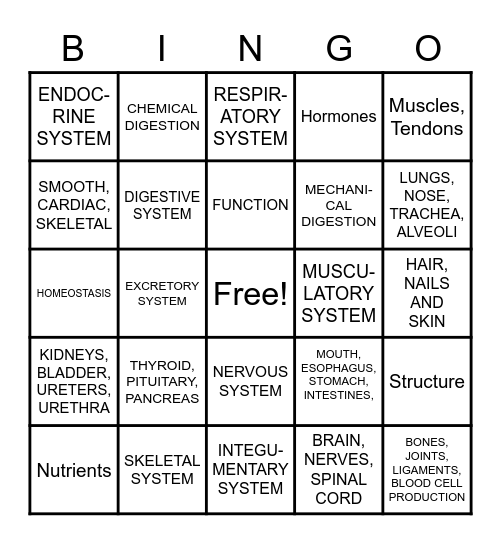 | B | I | N | G | O |
|---|---|---|---|---|
| ENDOCRINE SYSTEM | CHEMICAL DIGESTION | RESPIRATORY SYSTEM | Hormones | Muscles, Tendons |
| SMOOTH, CARDIAC, SKELETAL | DIGESTIVE SYSTEM | FUNCTION | MECHANICAL DIGESTION | LUNGS, NOSE, TRACHEA, ALVEOLI |
| HOMEOSTASIS | EXCRETORY SYSTEM | Free! | MUSCULATORY SYSTEM | HAIR, NAILS AND SKIN |
| KIDNEYS, BLADDER, URETERS, URETHRA | THYROID, PITUITARY, PANCREAS | NERVOUS SYSTEM | MOUTH, ESOPHAGUS, STOMACH, INTESTINES, | Structure |
| Nutrients | SKELETAL SYSTEM | INTEGUMENTARY SYSTEM | BRAIN, NERVES, SPINAL CORD | BONES, JOINTS, LIGAMENTS, BLOOD CELL PRODUCTION |